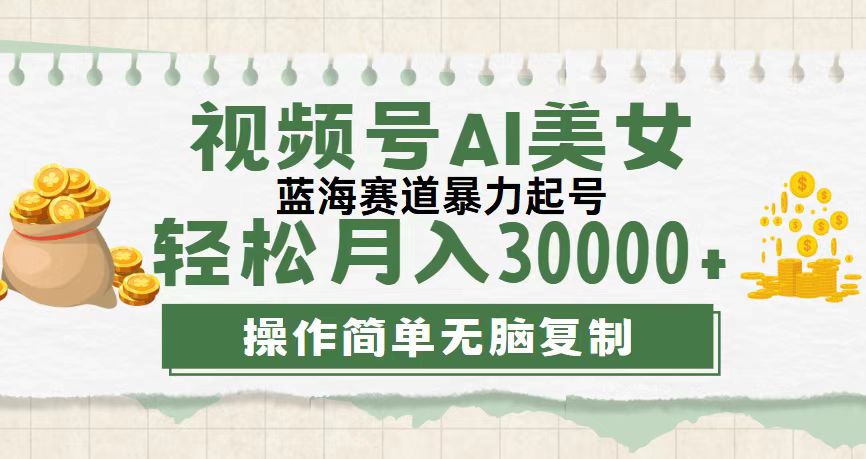 视频号AI美女
蓝海赛道暴力起号
轻松月入30000+
操作简单无脑复制